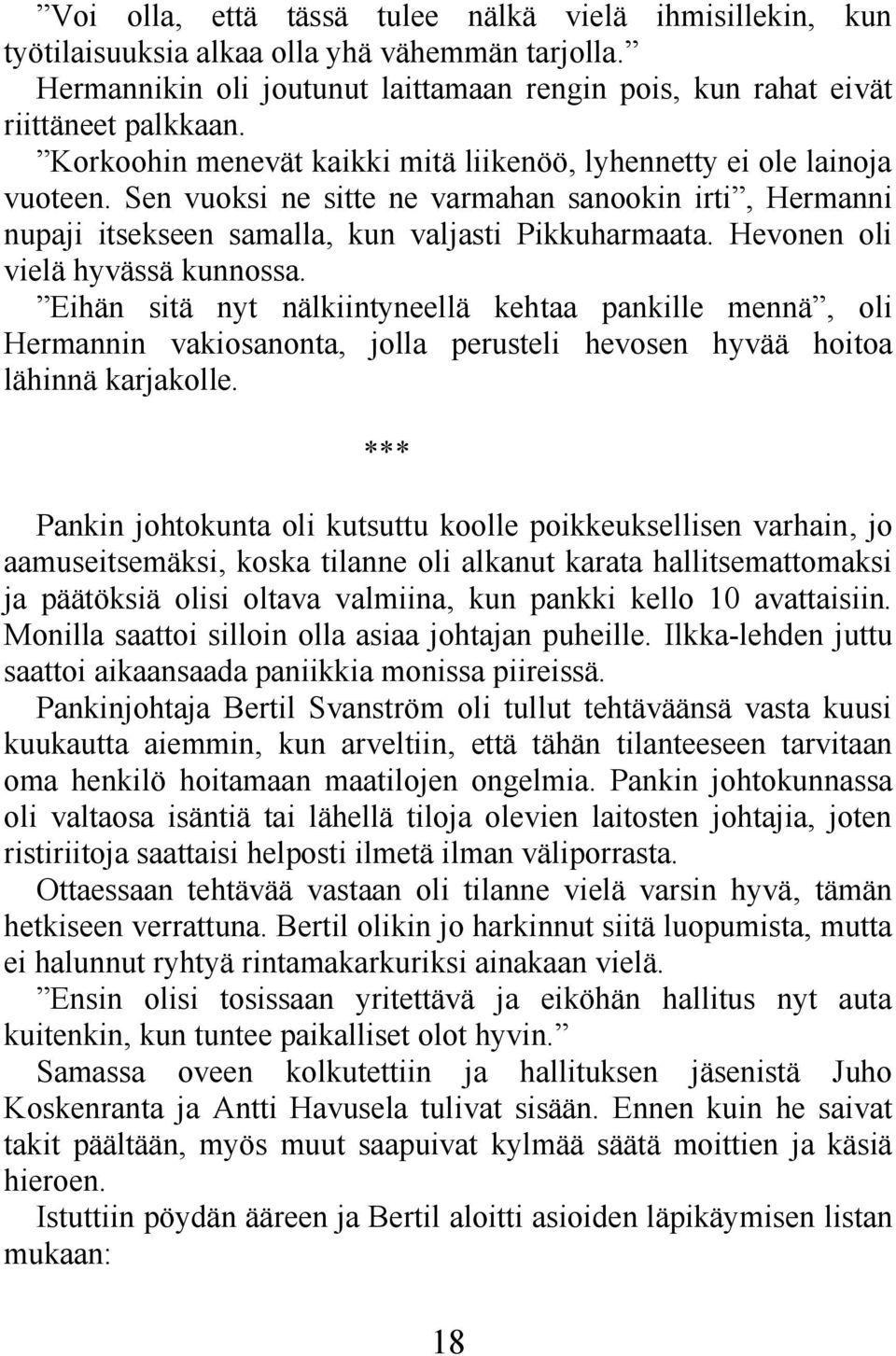 ”Voi olla, että tässä tulee nälkä vielä ihmisillekin, kun työtilaisuuksia alkaa olla yhä vähemmän tarjolla.”

Hermannikin oli joutunut laittamaan rengin pois, kun rahat eivät riittäneet palkkaan.

”Korkoohin menevät kaikki mitä liikenöö, lyhennetty ei ole lainoja vuoteen. Sen vuoksi ne sitte ne varmahan sanookin irti”, Hermanni nupaji itsekseen samalla, kun valjasti Pikkuharmaata. Hevonen oli vielä hyvässä kunnossa.

”Eihän sitä nyt nälkiintyneellä kehtaa pankille mennä”, oli Hermannin vakiosanonta, jolla perusteli hevosen hyvää hoitoa lähinnä karjakolle.

***

Pankin johtokunta oli kutsuttu koolle poikkeuksellisen varhain, jo aamuseitsemäksi, koska tilanne oli alkanut karata hallitsemattomaksi ja päätöksiä olisi oltava valmiina, kun pankki kello 10 avattaisiin. Monilla saattoi silloin olla asiaa johtajan puheille. Ilkka-lehden juttu saattoi aikaansaada paniikkia monissa piireissä.

Pankinjohtaja Bertil Svanström oli tullut tehtäväänsä vasta kuusi kuukautta aiemmin, kun arveltiin, että tähän tilanteeseen tarvitaan oma henkilö hoitamaan maatilojen ongelmia. Pankin johtokunnassa oli valtaosa isäntiä tai lähellä tiloja olevien laitosten johtajia, joten ristiriitoja saattaisi helposti ilmetä ilman väliporrasta.

Ottaessaan tehtävää vastaan oli tilanne vielä varsin hyvä, tämän hetkiseen verrattuna. Bertil olikin jo harkinnut siitä luopumista, mutta ei halunnut ryhtyä rintamakarkuriksi ainakaan vielä.

”Ensin olisi tosissaan yritettävä ja eiköhän hallitus nyt auta kuitenkin, kun tuntee paikalliset olot hyvin.”

Samassa oveen kolkutettiin ja hallituksen jäsenistä Juho Koskenranta ja Antti Havusela tulivat sisään. Ennen kuin he saivat takit päältään, myös muut saapuivat kylmää säätä moittien ja käsiä hieroen.

Istuttiin pöydän ääreen ja Bertil aloitti asioiden läpikäymisen listan mukaan:

18